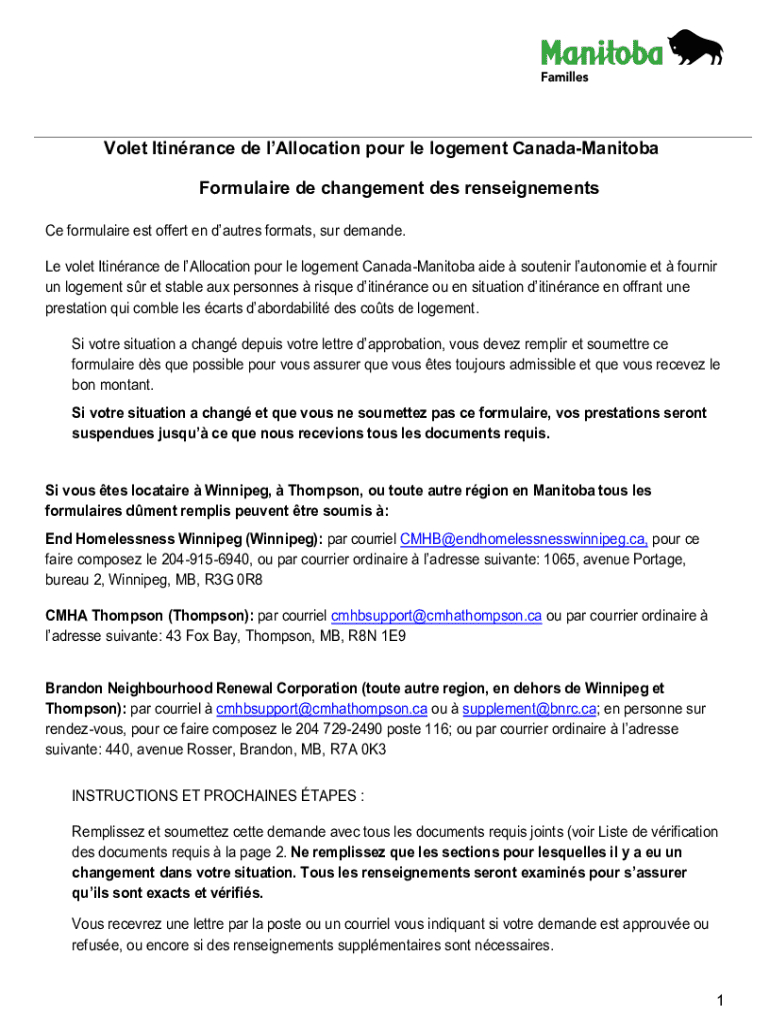 Manitoba
Familles

Volet Itinérance de l'Allocation pour le logement Canada-Manitoba

Formulaire de changement des renseignements

Ce formulaire est offert en d'autres formats, sur demande.

Le volet Itinérance de l'Allocation pour le logement Canada-Manitoba aide à soutenir l'autonomie et à fournir un logement sûr et stable aux personnes à risque d'itinérance ou en situation d'itinérance en offrant une prestation qui comble les écarts d'abordabilité des coûts de logement.

Si votre situation a changé depuis votre lettre d'approbation, vous devez remplir et soumettre ce formulaire dès que possible pour vous assurer que vous êtes toujours admissible et que vous recevez le bon montant.

Si votre situation a changé et que vous ne soumettez pas ce formulaire, vos prestations seront suspendues jusqu'à ce que nous recevions tous les documents requis.

Si vous êtes locataire à Winnipeg, à Thompson, ou toute autre région en Manitoba tous les formulaires dûment remplis peuvent être soumis à:

End Homelessness Winnipeg (Winnipeg): par courriel CMHB@endhomelessnesswinnipeg.ca, pour ce faire composez le 204-915-6940, ou par courrier ordinaire à l'adresse suivante: 1065, avenue Portage, bureau 2, Winnipeg, MB, R3G 0R8

CMHA Thompson (Thompson): par courriel cmhbsupport@cmhathompson.ca ou par courrier ordinaire à l'adresse suivante: 43 Fox Bay, Thompson, MB, R8N 1E9

Brandon Neighbourhood Renewal Corporation (toute autre region, en dehors de Winnipeg et Thompson): par courriel à cmhbsupport@cmhathompson.ca ou à supplement@bnrc.ca; en personne sur rendez-vous, pour ce faire composez le 204 729-2490 poste 116; ou par courrier ordinaire à l'adresse suivante: 440, avenue Rosser, Brandon, MB, R7A 0K3

INSTRUCTIONS ET PROCHAINES ÉTAPES :

Remplissez et soumettez cette demande avec tous les documents requis joints (voir Liste de vérification des documents requis à la page 2. Ne remplissez que les sections pour lesquelles il y a eu un changement dans votre situation. Tous les renseignements seront examinés pour s'assurer qu'ils sont exacts et vérifiés.

Vous recevrez une lettre par la poste ou un courriel vous indiquant si votre demande est approuvée ou refusée, ou encore si des renseignements supplémentaires sont nécessaires.

1